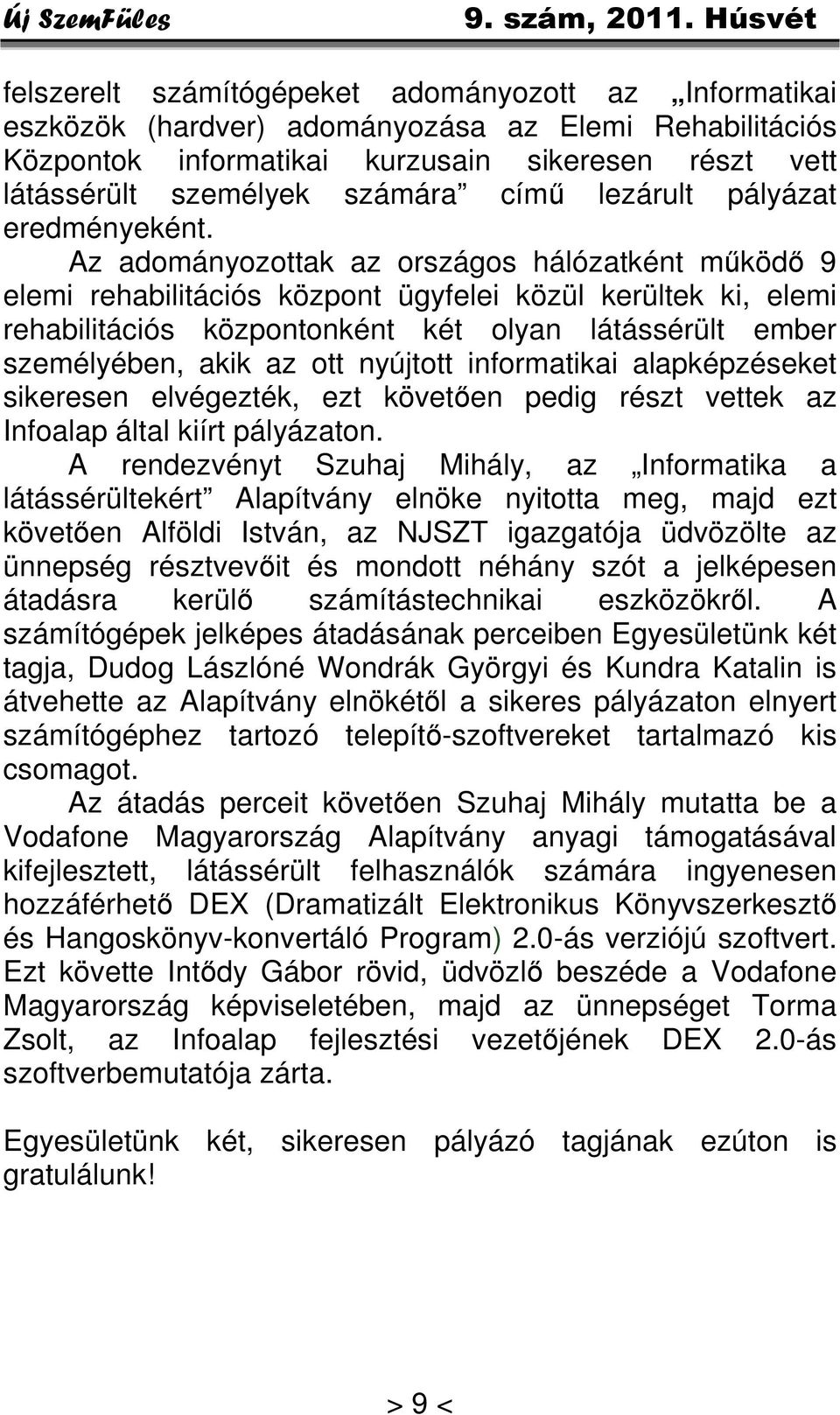 Új SzemFüles 9. szám, 2011. Húsvét

felszerelt számítógépeket adományozott az „Informatikai eszközök (hardver) adományozása az Elemi Rehabilitációs Központok informatikai kurzusain sikeresen részt vett látássérült személyek számára” című lezárult pályázat eredményeként.

Az adományozottak az országos hálózatként működő 9 elemi rehabilitációs központ ügyfelei közül kerültek ki, elemi rehabilitációs központonként két olyan látássérült ember személyében, akik az ott nyújtott informatikai alapképzéseket sikeresen elvégezték, ezt követően pedig részt vettek az Infoalap által kiírt pályázaton.

A rendezvényt Szuhaj Mihály, az „Informatika a látássérültekért” Alapítvány elnöke nyitotta meg, majd ezt követően Alföldi István, az NJSZT igazgatója üdvözölte az ünnepség résztvevőit és mondott néhány szót a jelképesen átadásra kerülő számítástechnikai eszközökről. A számítógépek jelképes átadásának perceiben Egyesületünk két tagja, Dudog Lászlóné Wondrák Györgyi és Kundra Katalin is átvehette az Alapítvány elnökétől a sikeres pályázaton elnyert számítógéphez tartozó telepítő-szoftvereket tartalmazó kis csomagot.

Az átadás perceit követően Szuhaj Mihály mutatta be a Vodafone Magyarország Alapítvány anyagi támogatásával kifejlesztett, látássérült felhasználók számára ingyenesen hozzáférhető DEX (Dramatizált Elektronikus Könyvszerkesztő és Hangoskönyv-konvertáló Program) 2.0-ás verziójú szoftvert. Ezt követte Intődy Gábor rövid, üdvözlő beszéde a Vodafone Magyarország képviseletében, majd az ünnepséget Torma Zsolt, az Infoalap fejlesztési vezetőjének DEX 2.0-ás szoftverbemutatója zárta.

Egyesületünk két, sikeresen pályázó tagjának ezúton is gratulálunk!

> 9 <